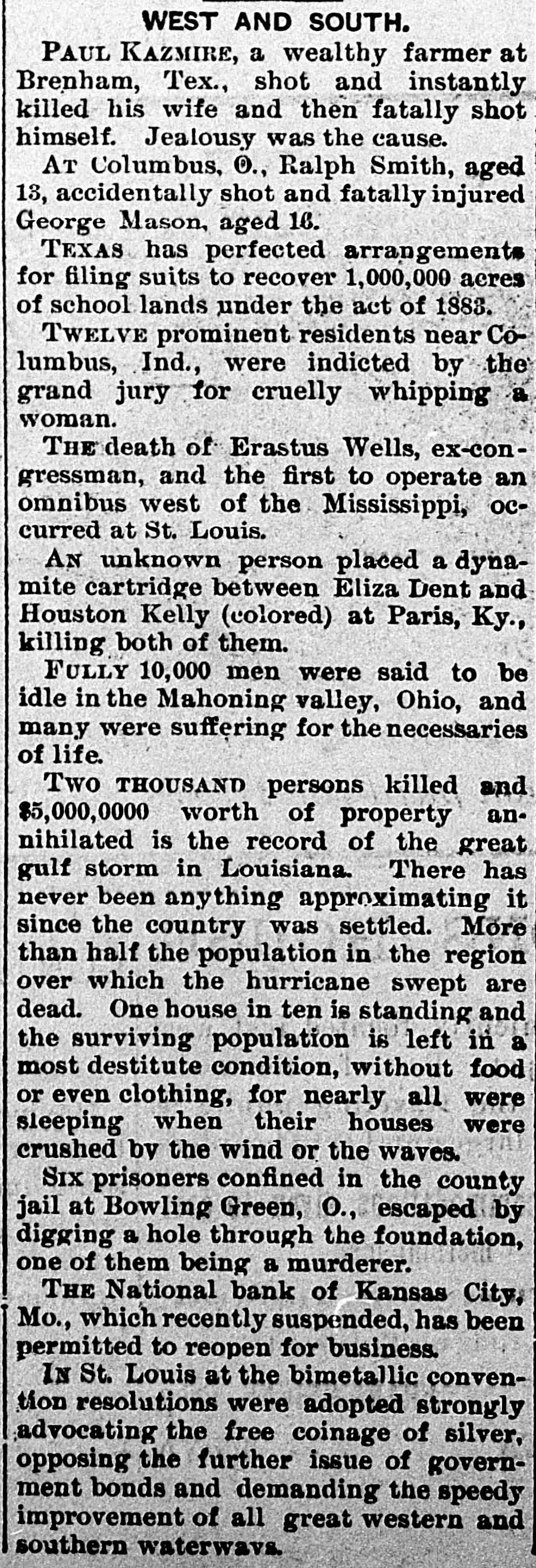 WEST AND SOUTH.

PAUL KAZMIRE, a wealthy farmer at Brenham, Tex., shot and instantly killed his wife and then fatally shot himself. Jealousy was the cause.

AT Columbus, O., Ralph Smith, aged 13, accidentally shot and fatally injured George Mason, aged 16.

TEXAS has perfected arrangements for filing suits to recover 1,000,000 acres of school lands under the act of 1883.

TWELVE prominent residents near Columbus, Ind., were indicted by the grand jury for cruelly whipping a woman.

THE death of Erastus Wells, ex-congressman, and the first to operate an omnibus west of the Mississippi, occurred at St. Louis.

AN unknown person placed a dynamite cartridge between Eliza Dent and Houston Kelly (colored) at Paris, Ky., killing both of them.

FULLY 10,000 men were said to be idle in the Mahoning valley, Ohio, and many were suffering for the necessaries of life.

TWO THOUSAND persons killed and $5,000,0000 worth of property annihilated is the record of the great gulf storm in Louisiana. There has never been anything approximating it since the country was settled. More than half the population in the region over which the hurricane swept are dead. One house in ten is standing and the surviving population is left in a most destitute condition, without food or even clothing, for nearly all were sleeping when their houses were crushed by the wind or the waves.

SIX prisoners confined in the county jail at Bowling Green, O., escaped by digging a hole through the foundation, one of them being a murderer.

THE National bank of Kansas City, Mo., which recently suspended, has been permitted to reopen for business.

IN St. Louis at the bimetallic convention resolutions were adopted strongly advocating the free coinage of silver, opposing the further issue of government bonds and demanding the speedy improvement of all great western and southern waterways.